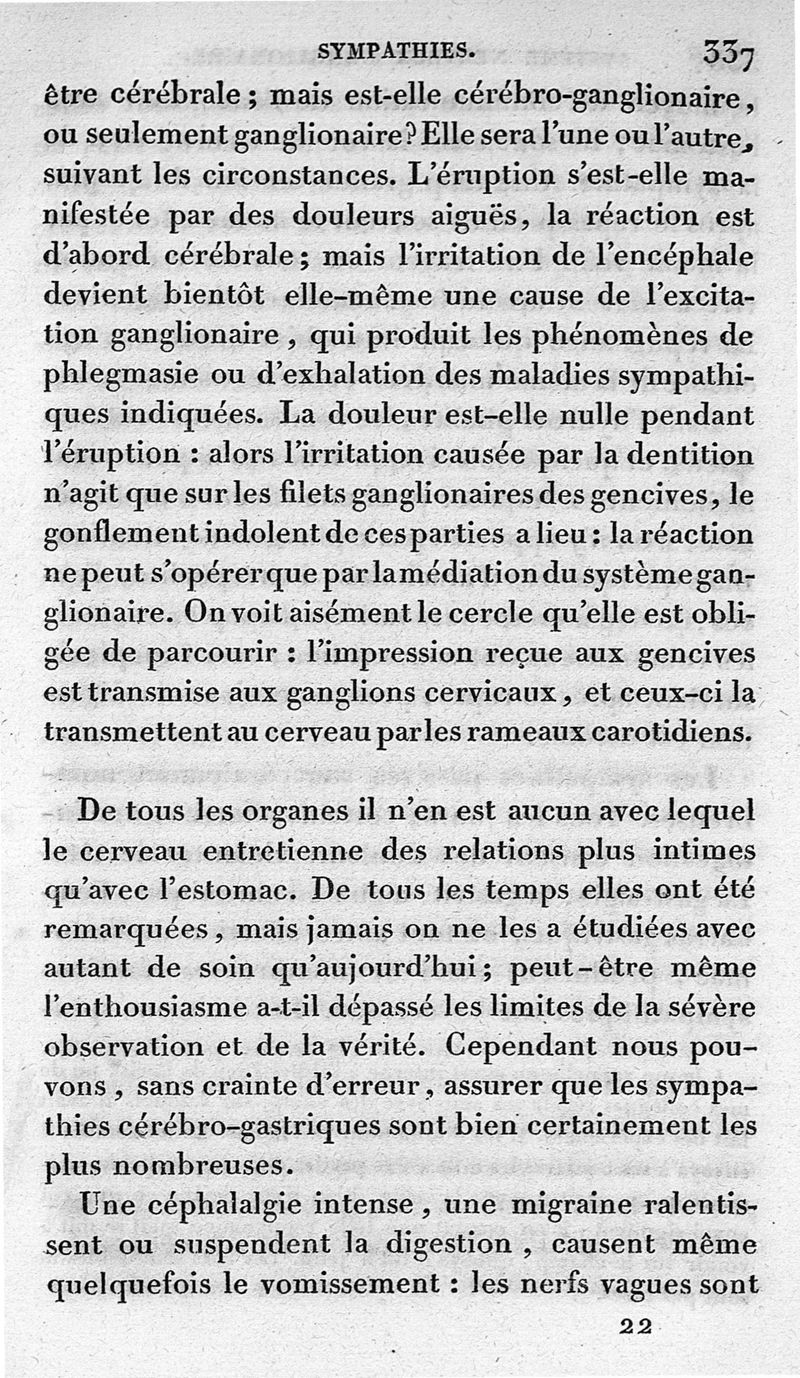 SYMPATHIES. 337

être cérébrale ; mais est-elle cérébro-ganglionaire, ou seulement ganglionaire ? Elle sera l'une ou l'autre, suivant les circonstances. L'éruption s'est-elle manifestée par des douleurs aiguës, la réaction est d'abord cérébrale ; mais l'irritation de l'encéphale devient bientôt elle-même une cause de l'excitation ganglionaire, qui produit les phénomènes de phlegmasie ou d'exhalation des maladies sympathiques indiquées. La douleur est-elle nulle pendant l'éruption : alors l'irritation causée par la dentition n'agit que sur les filets ganglionaires des gencives, le gonflement indolent de ces parties a lieu : la réaction ne peut s'opérer que par la médiation du système ganglionaire. On voit aisément le cercle qu'elle est obligée de parcourir : l'impression reçue aux gencives est transmise aux ganglions cervicaux, et ceux-ci la transmettent au cerveau par les rameaux carotidiens.

De tous les organes il n'en est aucun avec lequel le cerveau entretienne des relations plus intimes qu'avec l'estomac. De tous les temps elles ont été remarquées, mais jamais on ne les a étudiées avec autant de soin qu'aujourd'hui ; peut-être même l'enthousiasme a-t-il dépassé les limites de la sévère observation et de la vérité. Cependant nous pouvons, sans crainte d'erreur, assurer que les sympathies cérébro-gastriques sont bien certainement les plus nombreuses.

Une céphalalgie intense, une migraine ralentissent ou suspendent la digestion, causent même quelquefois le vomissement : les nerfs vagues sont

22